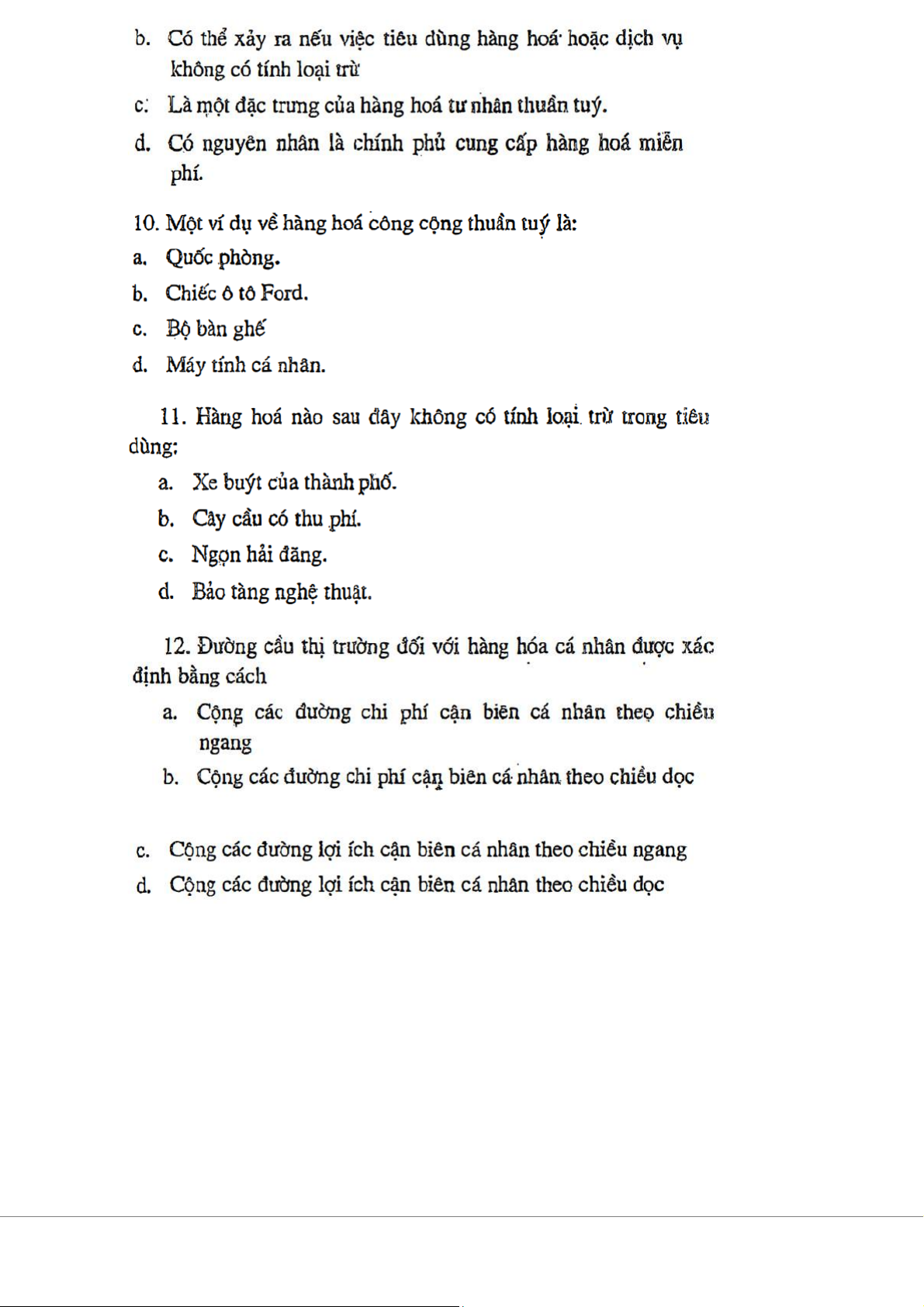 b. Có thể xảy ra nếu việc tiêu dùng hàng hoá hoặc dịch vụ không có tính loại trừ

c. Là một đặc trưng của hàng hoá tư nhân thuần tuý.

d. Có nguyên nhân là chính phủ cung cấp hàng hoá miễn phí.

10. Một ví dụ về hàng hoá công cộng thuần tuý là:

a. Quốc phòng.

b. Chiếc ô tô Ford.

c. Bộ bàn ghế

d. Máy tính cá nhân.

11. Hàng hoá nào sau đây không có tính loại trừ trong tiêu dùng:

a. Xe buýt của thành phố.

b. Cây cầu có thu phí.

c. Ngọn hải đăng.

d. Bảo tàng nghệ thuật.

12. Đường cầu thị trường đối với hàng hóa cá nhân được xác định bằng cách

a. Cộng các đường chi phí cận biên cá nhân theo chiều ngang

b. Cộng các đường chi phí cận biên cá nhân theo chiều dọc

c. Cộng các đường lợi ích cận biên cá nhân theo chiều ngang

d. Cộng các đường lợi ích cận biên cá nhân theo chiều dọc